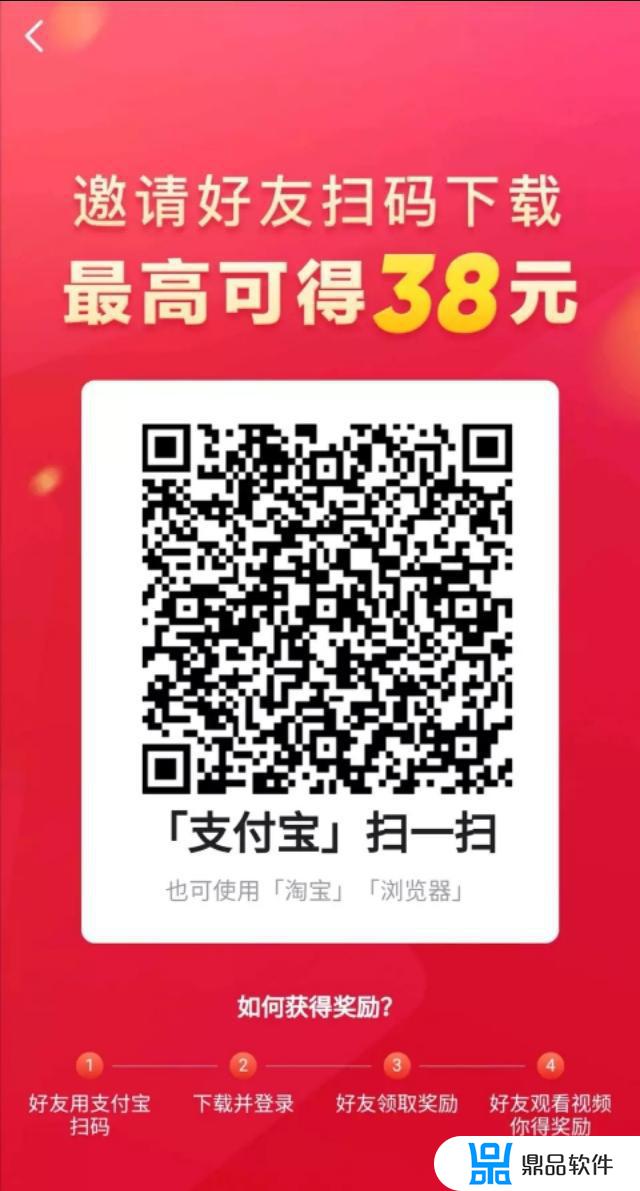 邀请好友扫码下载
最高可得38元

「支付宝」扫一扫
也可使用「淘宝」「浏览器」

如何获得奖励?

1
好友用支付宝扫码

2
下载并登录

3
好友领取奖励

4
好友观看视频你得奖励

鼎品软件